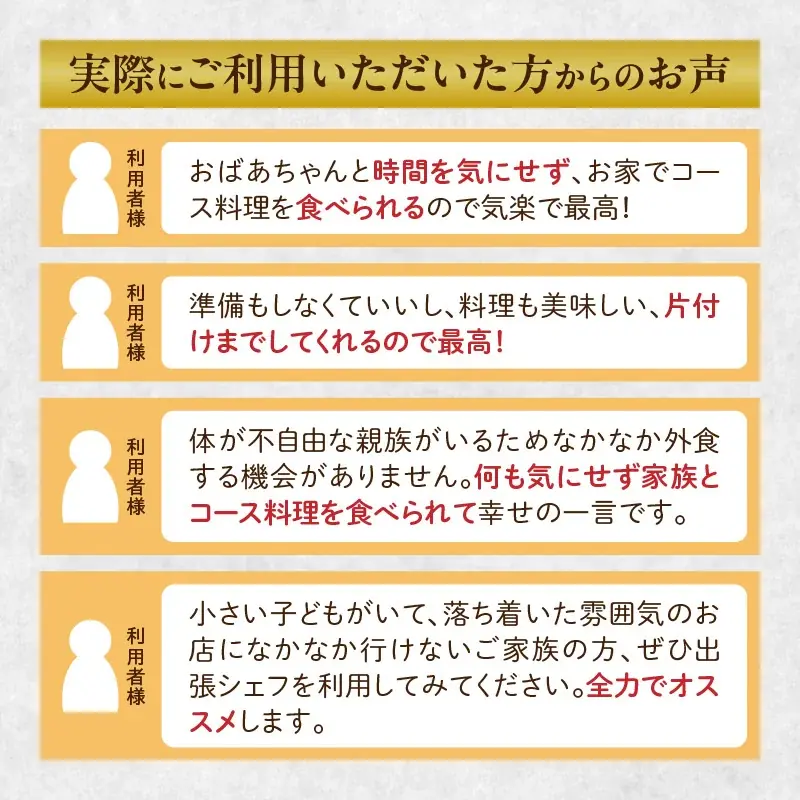 実際にご利用いただいた方からのお声

利用者様

おばあちゃんと時間を気にせず、お家でコース料理を食べられるので気楽で最高！

利用者様

準備もしなくていいし、料理も美味しい、片付けまでしてくれるので最高！

利用者様

体が不自由な親族がいるためなかなか外食する機会がありません。何も気にせず家族とコース料理を食べられて幸せの一言です。

利用者様

小さい子どもがいて、落ち着いた雰囲気のお店になかなか行けないご家族の方、ぜひ出張シェフを利用してみてください。全力でオススメします。